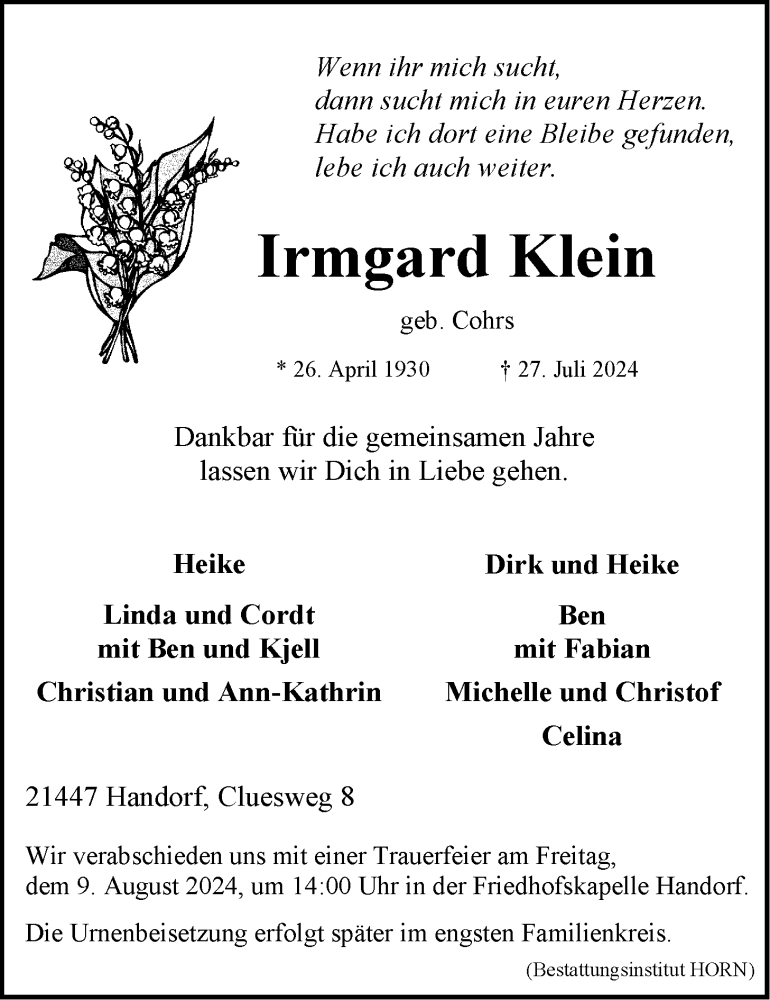 Wenn ihr mich sucht,
dann sucht mich in euren Herzen.
Habe ich dort eine Bleibe gefunden,
lebe ich auch weiter.

Irmgard Klein

geb. Cohrs

* 26. April 1930 † 27. Juli 2024

Dankbar für die gemeinsamen Jahre
lassen wir Dich in Liebe gehen.

Heike

Linda und Cordt
mit Ben und Kjell

Christian und Ann-Kathrin

Dirk und Heike

Ben
mit Fabian

Michelle und Christof

Celina

21447 Handorf, Cluesweg 8

Wir verabschieden uns mit einer Trauerfeier am Freitag, dem 9. August 2024, um 14:00 Uhr in der Friedhofskapelle Handorf.

Die Urnenbeisetzung erfolgt später im engsten Familienkreis.

(Bestattungsinstitut HORN)